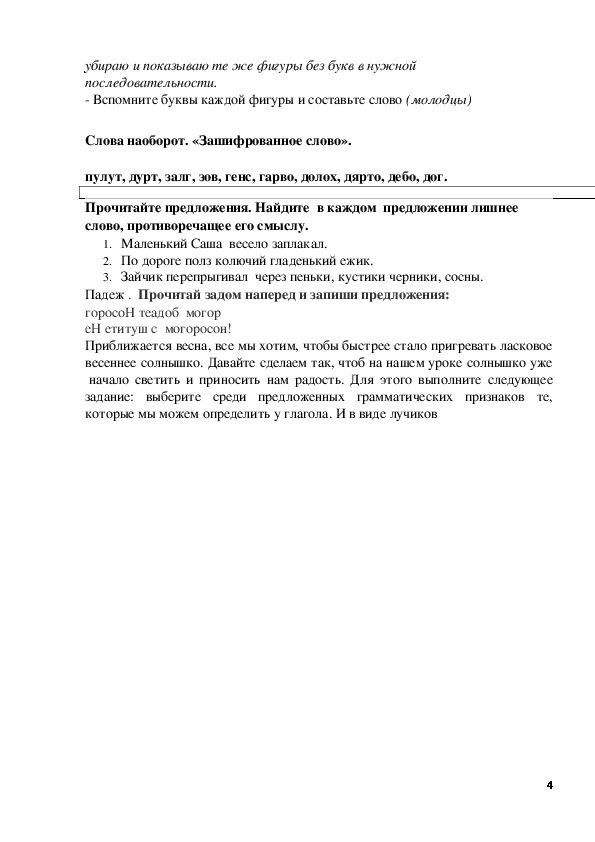 убираю и показываю те же фигуры без букв в нужной последовательности.
- Вспомните буквы каждой фигуры и составьте слово (молодцы)

Слова наоборот. «Зашифрованное слово».

пулут, дурт, залг, зов, генс, гарво, долох, дярто, дебо, дог.

Прочитайте предложения. Найдите в каждом предложении лишнее слово, противоречащее его смыслу.
1. Маленький Саша весело заплакал.
2. По дороге полз колючий гладенький ежик.
3. Зайчик перепрыгивал через пеньки, кустики черники, сосны.
Падеж . Прочитай задом наперед и запиши предложения:
горосоН теадоб могор
еН етитуш с могоросон!
Приближается весна, все мы хотим, чтобы быстрее стало пригревать ласковое весеннее солнышко. Давайте сделаем так, чтоб на нашем уроке солнышко уже начало светить и приносить нам радость. Для этого выполните следующее задание: выберите среди предложенных грамматических признаков те, которые мы можем определить у глагола. И в виде лучиков

4